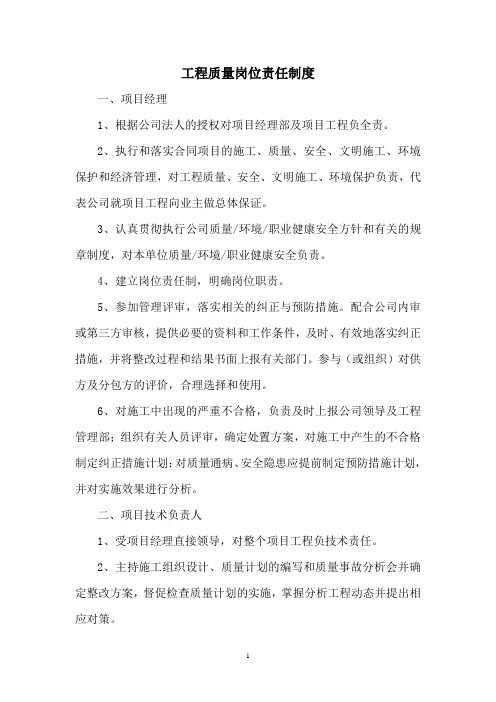 工程质量岗位责任制度

一、项目经理

1、根据公司法人的授权对项目经理部及项目工程负全责。

2、执行和落实合同项目的施工、质量、安全、文明施工、环境保护和经济管理，对工程质量、安全、文明施工、环境保护负责，代表公司就项目工程向业主做总体保证。

3、认真贯彻执行公司质量/环境/职业健康安全方针和有关的规章制度，对本单位质量/环境/职业健康安全负责。

4、建立岗位责任制，明确岗位职责。

5、参加管理评审，落实相关的纠正与预防措施。配合公司内审或第三方审核，提供必要的资料和工作条件，及时、有效地落实纠正措施，并将整改过程和结果书面上报有关部门。参与（或组织）对供方及分包方的评价，合理选择和使用。

6、对施工中出现的严重不合格，负责及时上报公司领导及工程管理部；组织有关人员评审，确定处置方案，对施工中产生的不合格制定纠正措施计划；对质量通病、安全隐患应提前制定预防措施计划，并对实施效果进行分析。

二、项目技术负责人

1、受项目经理直接领导，对整个项目工程负技术责任。

2、主持施工组织设计、质量计划的编写和质量事故分析会并确定整改方案，督促检查质量计划的实施，掌握分析工程动态并提出相应对策。

1